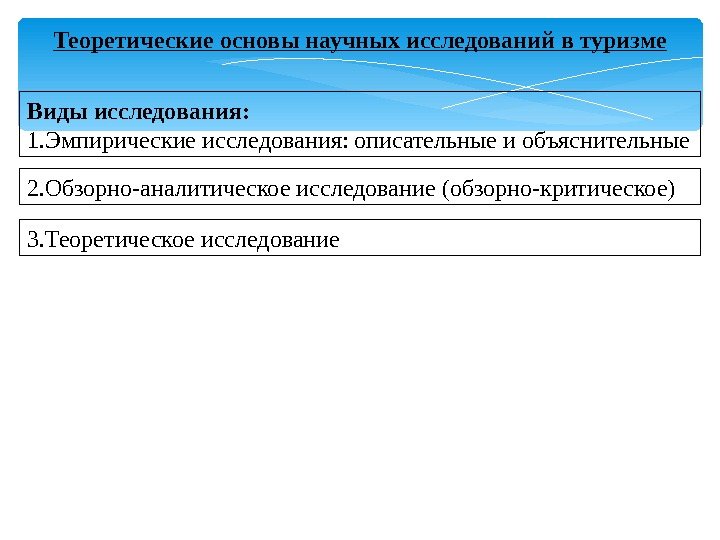 Теоретические основы научных исследований в туризме

Виды исследования:
1.Эмпирические исследования: описательные и объяснительные

2.Обзорно-аналитическое исследование (обзорно-критическое)

3.Теоретическое исследование